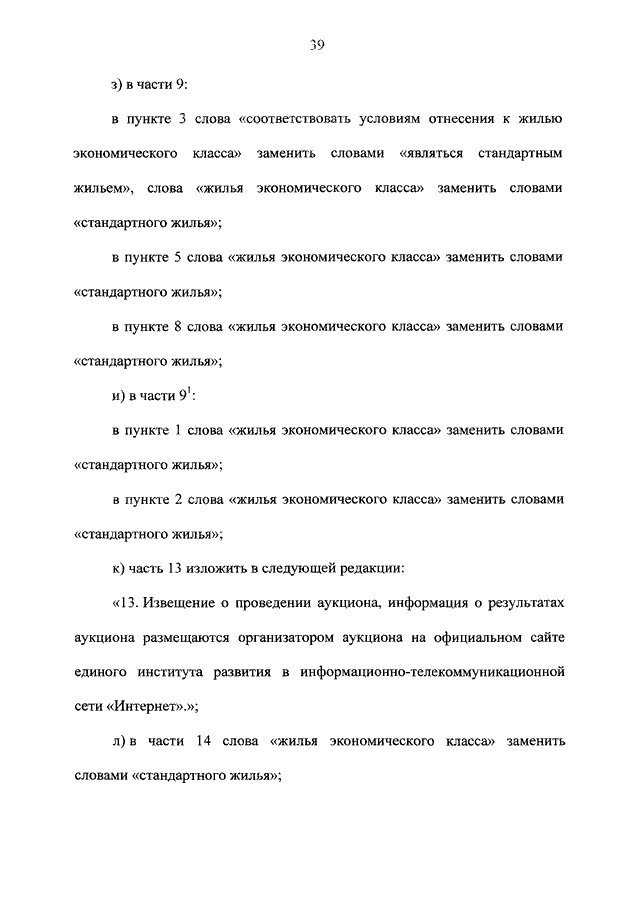 39

з) в части 9:

в пункте 3 слова «соответствовать условиям отнесения к жилью экономического класса» заменить словами «являться стандартным жильем», слова «жилья экономического класса» заменить словами «стандартного жилья»;

в пункте 5 слова «жилья экономического класса» заменить словами «стандартного жилья»;

в пункте 8 слова «жилья экономического класса» заменить словами «стандартного жилья»;

и) в части $9^1$:

в пункте 1 слова «жилья экономического класса» заменить словами «стандартного жилья»;

в пункте 2 слова «жилья экономического класса» заменить словами «стандартного жилья»;

к) часть 13 изложить в следующей редакции:

«13. Извещение о проведении аукциона, информация о результатах аукциона размещаются организатором аукциона на официальном сайте единого института развития в информационно-телекоммуникационной сети «Интернет».»;

л) в части 14 слова «жилья экономического класса» заменить словами «стандартного жилья»;